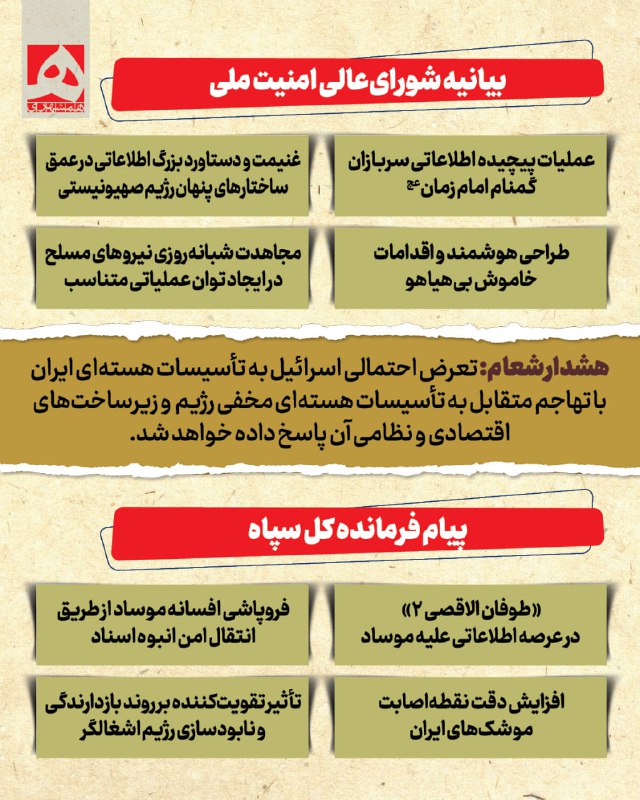 همشهری

بیانیه شورای عالی امنیت ملی

عملیات پیچیده اطلاعاتی سربازان گمنام امام زمان عج

غنیمت و دستاورد بزرگ اطلاعاتی در عمق ساختارهای پنهان رژیم صهیونیستی

طراحی هوشمند و اقدامات خاموش بی هیاهو

مجاهدت شبانه روزی نیروهای مسلح در ایجاد توان عملیاتی متناسب

هشدار شعام: تعرض احتمالی اسرائیل به تأسیسات هسته‌ای ایران با تهاجم متقابل به تأسیسات هسته‌ای مخفی رژیم و زیرساخت‌های اقتصادی و نظامی آن پاسخ داده خواهد شد.

پیام فرمانده کل سپاه

«طوفان الاقصی ۲» در عرصه اطلاعاتی علیه موساد

فروپاشی افسانه موساد از طریق انتقال امن انبوه اسناد

افزایش دقت نقطه اصابت موشک‌های ایران

تأثیر تقویت‌کننده بر روند بازدارندگی و نابودسازی رژیم اشغالگر